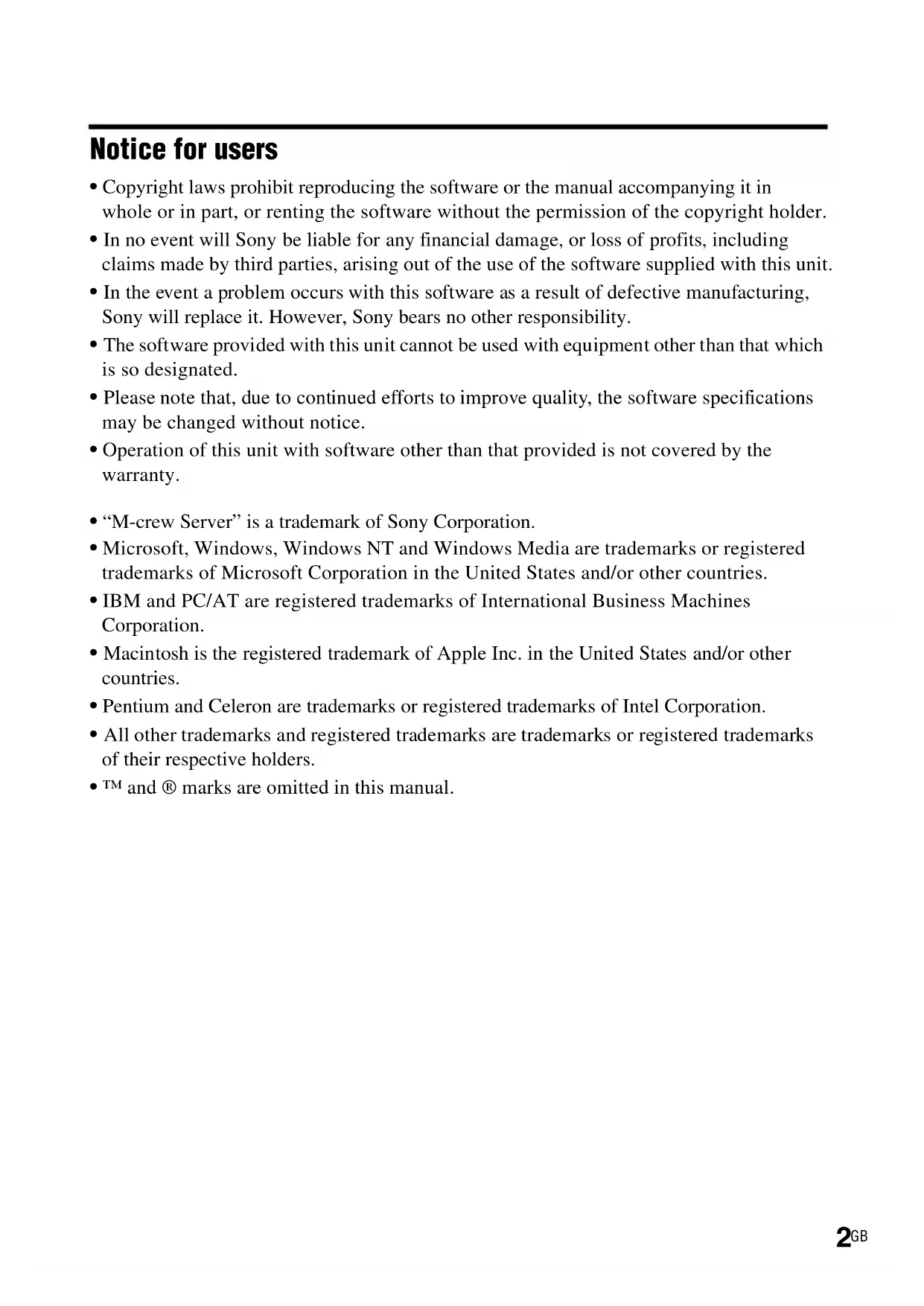 Notice for users

• Copyright laws prohibit reproducing the software or the manual accompanying it in whole or in part, or renting the software without the permission of the copyright holder.
• In no event will Sony be liable for any financial damage, or loss of profits, including claims made by third parties, arising out of the use of the software supplied with this unit.
• In the event a problem occurs with this software as a result of defective manufacturing, Sony will replace it. However, Sony bears no other responsibility.
• The software provided with this unit cannot be used with equipment other than that which is so designated.
• Please note that, due to continued efforts to improve quality, the software specifications may be changed without notice.
• Operation of this unit with software other than that provided is not covered by the warranty.

• “M-crew Server” is a trademark of Sony Corporation.
• Microsoft, Windows, Windows NT and Windows Media are trademarks or registered trademarks of Microsoft Corporation in the United States and/or other countries.
• IBM and PC/AT are registered trademarks of International Business Machines Corporation.
• Macintosh is the registered trademark of Apple Inc. in the United States and/or other countries.
• Pentium and Celeron are trademarks or registered trademarks of Intel Corporation.
• All other trademarks and registered trademarks are trademarks or registered trademarks of their respective holders.
• ™ and ® marks are omitted in this manual.

2GB